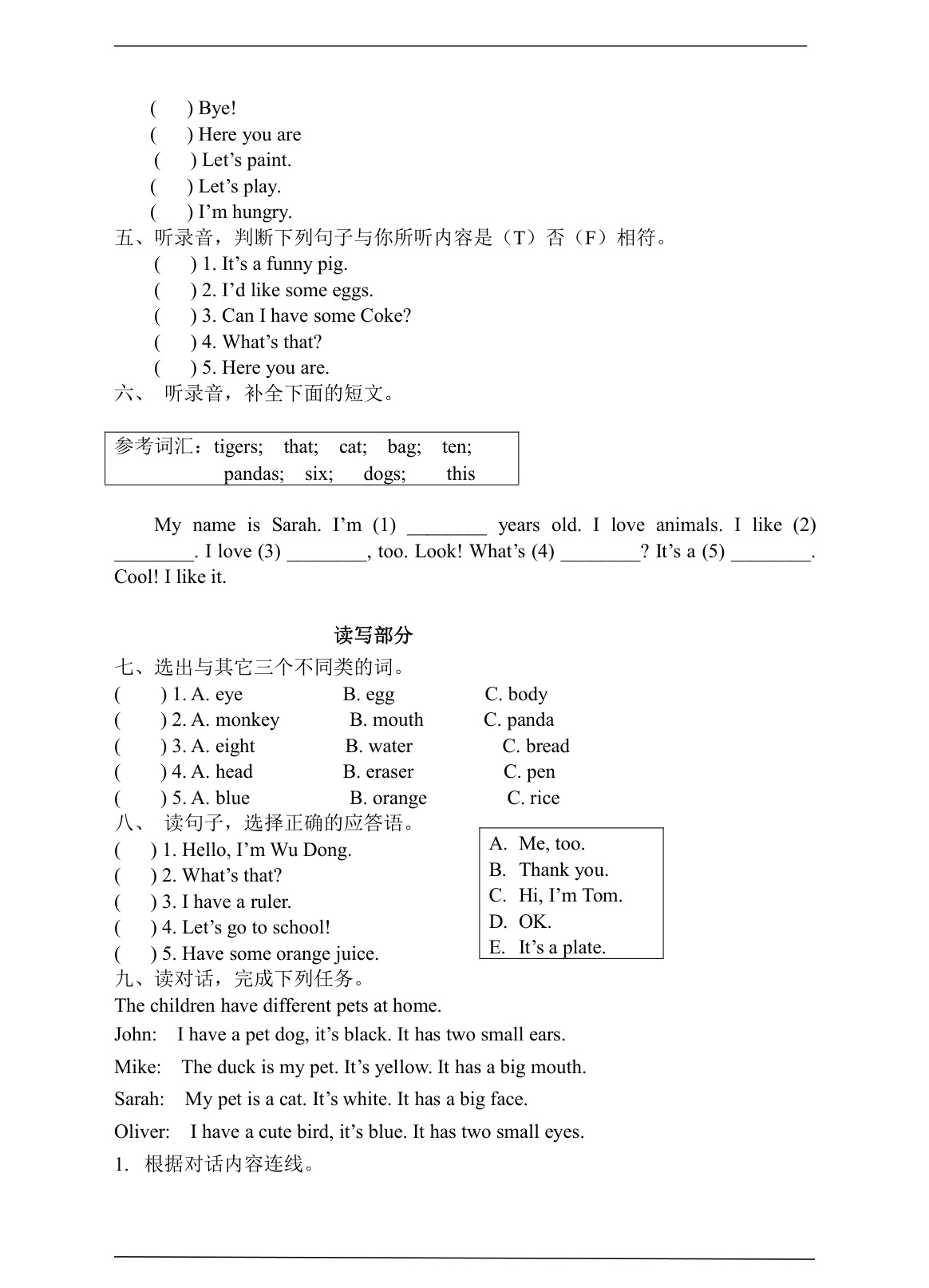 (　　) Bye!
(　　) Here you are
(　　) Let’s paint.
(　　) Let’s play.
(　　) I’m hungry.
五、听录音，判断下列句子与你所听内容是（T）否（F）相符。
(　　) 1. It’s a funny pig.
(　　) 2. I’d like some eggs.
(　　) 3. Can I have some Coke?
(　　) 4. What’s that?
(　　) 5. Here you are.
六、 听录音，补全下面的短文。

参考词汇：tigers; that; cat; bag; ten; pandas; six; dogs; this

My name is Sarah. I’m (1) ________ years old. I love animals. I like (2) ________. I love (3) ________, too. Look! What’s (4) ________? It’s a (5) ________. Cool! I like it.

读写部分
七、选出与其它三个不同类的词。
(　　) 1. A. eye　B. egg　C. body
(　　) 2. A. monkey　B. mouth　C. panda
(　　) 3. A. eight　B. water　C. bread
(　　) 4. A. head　B. eraser　C. pen
(　　) 5. A. blue　B. orange　C. rice
八、 读句子，选择正确的应答语。
(　　) 1. Hello, I’m Wu Dong.
(　　) 2. What’s that?
(　　) 3. I have a ruler.
(　　) 4. Let’s go to school!
(　　) 5. Have some orange juice.

A. Me, too.
B. Thank you.
C. Hi, I’m Tom.
D. OK.
E. It’s a plate.
九、读对话，完成下列任务。
The children have different pets at home.
John: I have a pet dog, it’s black. It has two small ears.
Mike: The duck is my pet. It’s yellow. It has a big mouth.
Sarah: My pet is a cat. It’s white. It has a big face.
Oliver: I have a cute bird, it’s blue. It has two small eyes.
1. 根据对话内容连线。